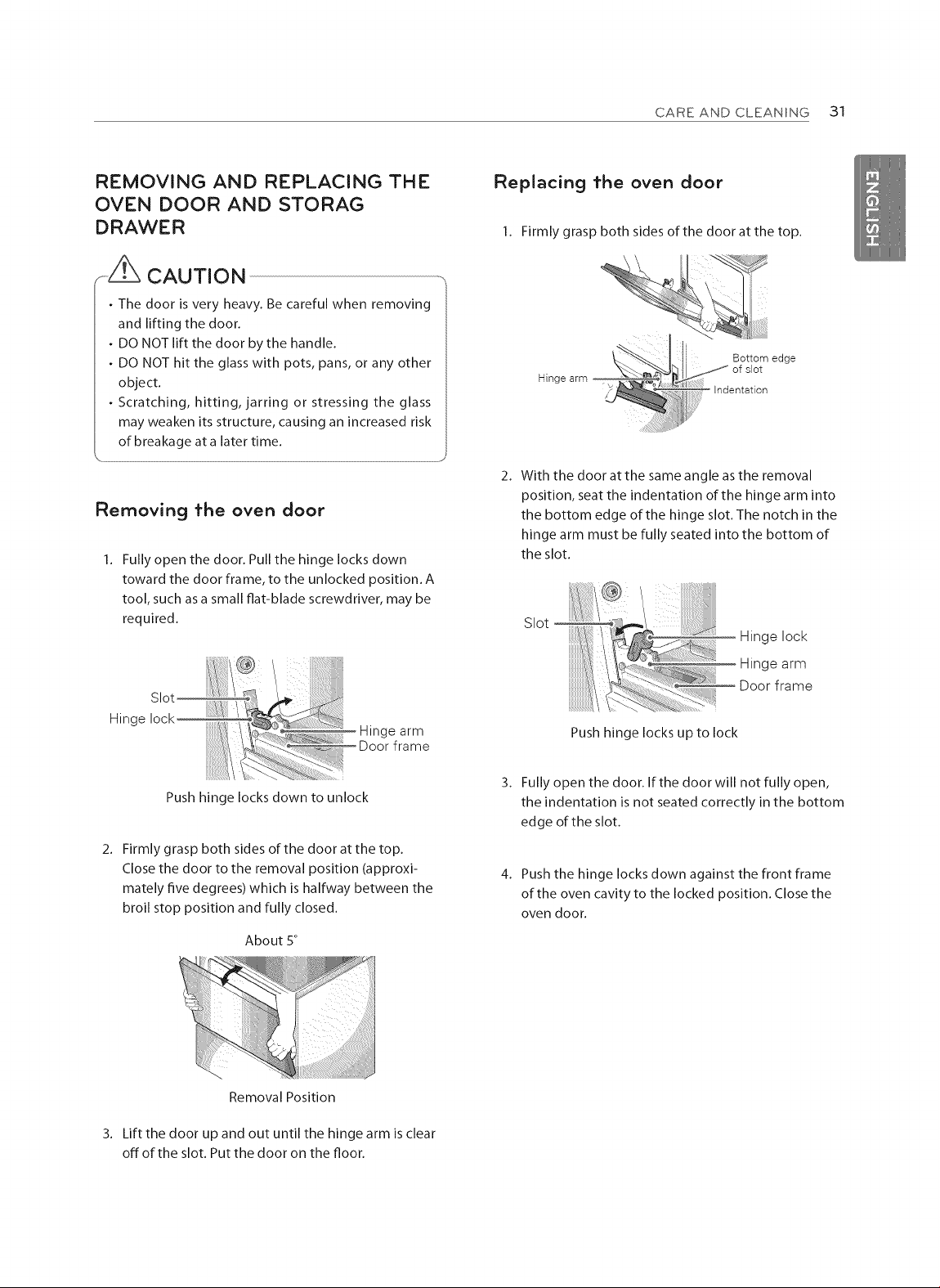 CARE AND CLEANING 31

ENGLISH

REMOVING AND REPLACING THE OVEN DOOR AND STORAG DRAWER

CAUTION

• The door is very heavy. Be careful when removing and lifting the door.
• DO NOT lift the door by the handle.
• DO NOT hit the glass with pots, pans, or any other object.
• Scratching, hitting, jarring or stressing the glass may weaken its structure, causing an increased risk of breakage at a later time.

Removing the oven door

1. Fully open the door. Pull the hinge locks down toward the door frame, to the unlocked position. A tool, such as a small flat-blade screwdriver, may be required.

Slot
Hinge lock
Hinge arm
Door frame

Push hinge locks down to unlock

2. Firmly grasp both sides of the door at the top. Close the door to the removal position (approximately five degrees) which is halfway between the broil stop position and fully closed.

About 5°

Removal Position

3. Lift the door up and out until the hinge arm is clear off of the slot. Put the door on the floor.

Replacing the oven door

1. Firmly grasp both sides of the door at the top.

Hinge arm
Bottom edge of slot
Indentation

2. With the door at the same angle as the removal position, seat the indentation of the hinge arm into the bottom edge of the hinge slot. The notch in the hinge arm must be fully seated into the bottom of the slot.

Slot
Hinge lock
Hinge arm
Door frame

Push hinge locks up to lock

3. Fully open the door. If the door will not fully open, the indentation is not seated correctly in the bottom edge of the slot.

4. Push the hinge locks down against the front frame of the oven cavity to the locked position. Close the oven door.